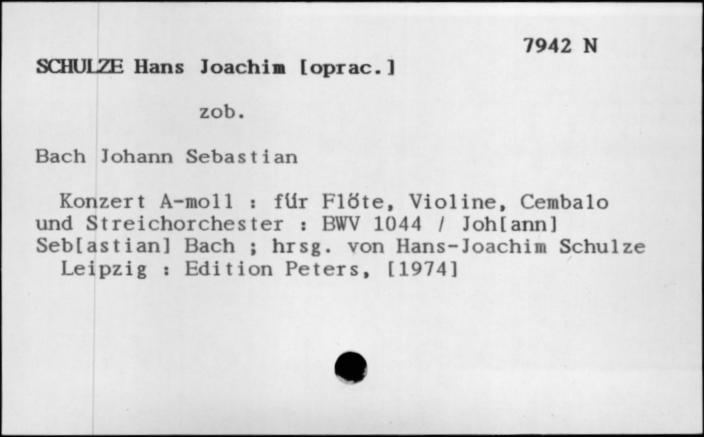 7942 N

SCHULZE Hans Joachim [oprac.]

zob.

Bach Johann Sebastian

Konzert A-moll : für Flöte, Violine, Cembalo und Streichorchester : BWV 1044 / Joh[ann] Seb[astian] Bach ; hrsg. von Hans-Joachim Schulze
Leipzig : Edition Peters, [1974]